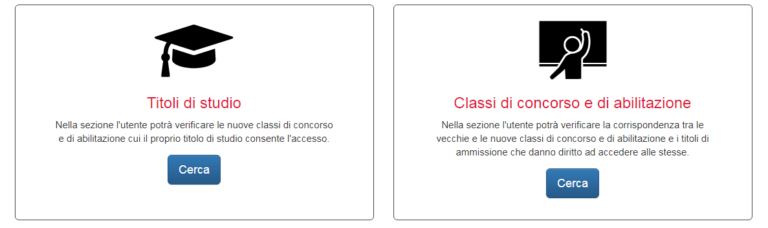 Titoli di studio

Nella sezione l'utente potrà verificare le nuove classi di concorso e di abilitazione cui il proprio titolo di studio consente l'accesso.

Cerca

Classi di concorso e di abilitazione

Nella sezione l'utente potrà verificare la corrispondenza tra le vecchie e le nuove classi di concorso e di abilitazione e i titoli di ammissione che danno diritto ad accedere alle stesse.

Cerca